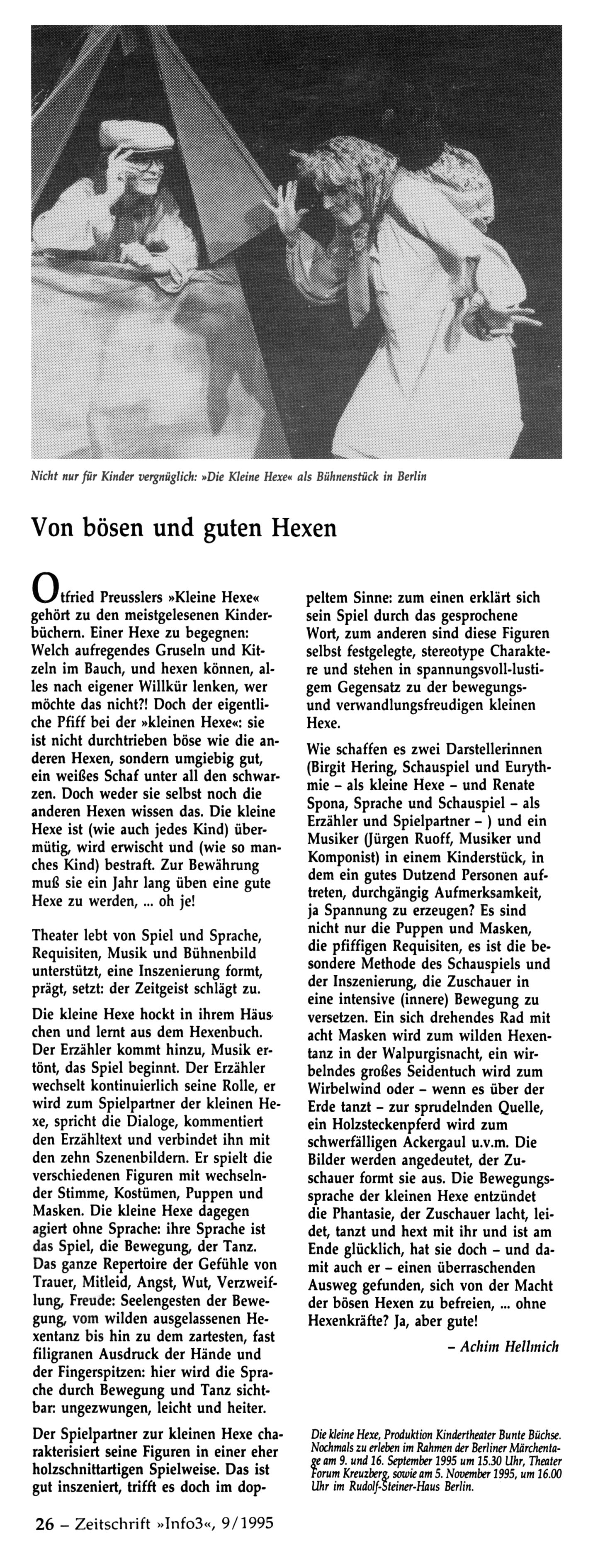 Nicht nur für Kinder vergnüglich: »Die Kleine Hexe« als Bühnenstück in Berlin

Von bösen und guten Hexen

Otfried Preusslers »Kleine Hexe« gehört zu den meistgelesenen Kinderbüchern. Einer Hexe zu begegnen: Welch aufregendes Gruseln und Kitzeln im Bauch, und hexen können, alles nach eigener Willkür lenken, wer möchte das nicht?! Doch der eigentliche Pfiff bei der »kleinen Hexe«: sie ist nicht durchtrieben böse wie die anderen Hexen, sondern umgiebig gut, ein weißes Schaf unter all den schwarzen. Doch weder sie selbst noch die anderen Hexen wissen das. Die kleine Hexe ist (wie auch jedes Kind) übermütig, wird erwischt und (wie so manches Kind) bestraft. Zur Bewährung muß sie ein Jahr lang üben eine gute Hexe zu werden, ... oh je!

Theater lebt von Spiel und Sprache, Requisiten, Musik und Bühnenbild unterstützt, eine Inszenierung formt, prägt, setzt: der Zeitgeist schlägt zu.

Die kleine Hexe hockt in ihrem Häuschen und lernt aus dem Hexenbuch. Der Erzähler kommt hinzu, Musik ertönt, das Spiel beginnt. Der Erzähler wechselt kontinuierlich seine Rolle, er wird zum Spielpartner der kleinen Hexe, spricht die Dialoge, kommentiert den Erzähltext und verbindet ihn mit den zehn Szenenbildern. Er spielt die verschiedenen Figuren mit wechselnder Stimme, Kostümen, Puppen und Masken. Die kleine Hexe dagegen agiert ohne Sprache: ihre Sprache ist das Spiel, die Bewegung, der Tanz. Das ganze Repertoire der Gefühle von Trauer, Mitleid, Angst, Wut, Verzweiflung, Freude: Seelengesten der Bewegung, vom wilden ausgelassenen Hexentanz bis hin zu dem zartesten, fast filigranen Ausdruck der Hände und der Fingerspitzen: hier wird die Sprache durch Bewegung und Tanz sichtbar: ungezwungen, leicht und heiter.

Der Spielpartner zur kleinen Hexe charakterisiert seine Figuren in einer eher holzschnittartigen Spielweise. Das ist gut inszeniert, trifft es doch im doppeltem Sinne: zum einen erklärt sich sein Spiel durch das gesprochene Wort, zum anderen sind diese Figuren selbst festgelegte, stereotype Charaktere und stehen in spannungsvoll-lustigem Gegensatz zu der bewegungs- und verwandlungsfreudigen kleinen Hexe.

Wie schaffen es zwei Darstellerinnen (Birgit Hering, Schauspiel und Eurythmie – als kleine Hexe – und Renate Spona, Sprache und Schauspiel – als Erzähler und Spielpartner – ) und ein Musiker (Jürgen Ruoff, Musiker und Komponist) in einem Kinderstück, in dem ein gutes Dutzend Personen auftreten, durchgängig Aufmerksamkeit, ja Spannung zu erzeugen? Es sind nicht nur die Puppen und Masken, die pfiffigen Requisiten, es ist die besondere Methode des Schauspiels und der Inszenierung, die Zuschauer in eine intensive (innere) Bewegung zu versetzen. Ein sich drehendes Rad mit acht Masken wird zum wilden Hexentanz in der Walpurgisnacht, ein wirbelndes großes Seidentuch wird zum Wirbelwind oder – wenn es über der Erde tanzt – zur sprudelnden Quelle, ein Holzsteckenpferd wird zum schwerfälligen Ackergaul u.v.m. Die Bilder werden angedeutet, der Zuschauer formt sie aus. Die Bewegungssprache der kleinen Hexe entzündet die Phantasie, der Zuschauer lacht, leidet, tanzt und hext mit ihr und ist am Ende glücklich, hat sie doch – und damit auch er – einen überraschenden Ausweg gefunden, sich von der Macht der bösen Hexen zu befreien, ... ohne Hexenkräfte? Ja, aber gute!

– Achim Hellmich

Die kleine Hexe, Produktion Kindertheater Bunte Büchse. Nochmals zu erleben im Rahmen der Berliner Märchentage am 9. und 16. September 1995 um 15.30 Uhr, Theater Forum Kreuzberg, sowie am 5. November 1995, um 16.00 Uhr im Rudolf-Steiner-Haus Berlin.

26 – Zeitschrift »Info3«, 9/1995